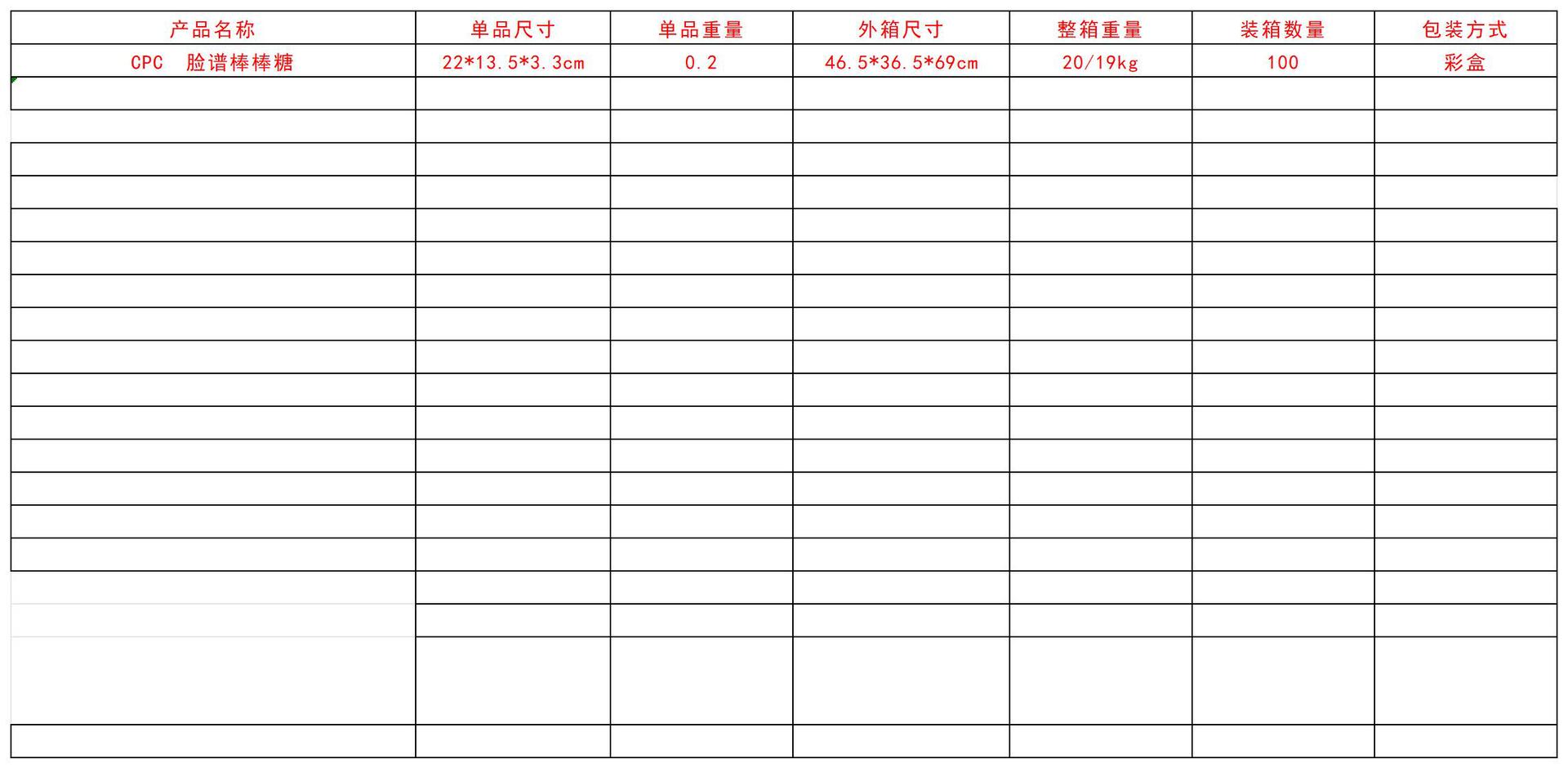 | 产品名称 | 单品尺寸 | 单品重量 | 外箱尺寸 | 整箱重量 | 装箱数量 | 包装方式 |
|---|---|---|---|---|---|---|
| CPC 脸谱棒棒糖 | 22*13.5*3.3cm | 0.2 | 46.5*36.5*69cm | 20/19kg | 100 | 彩盒 |